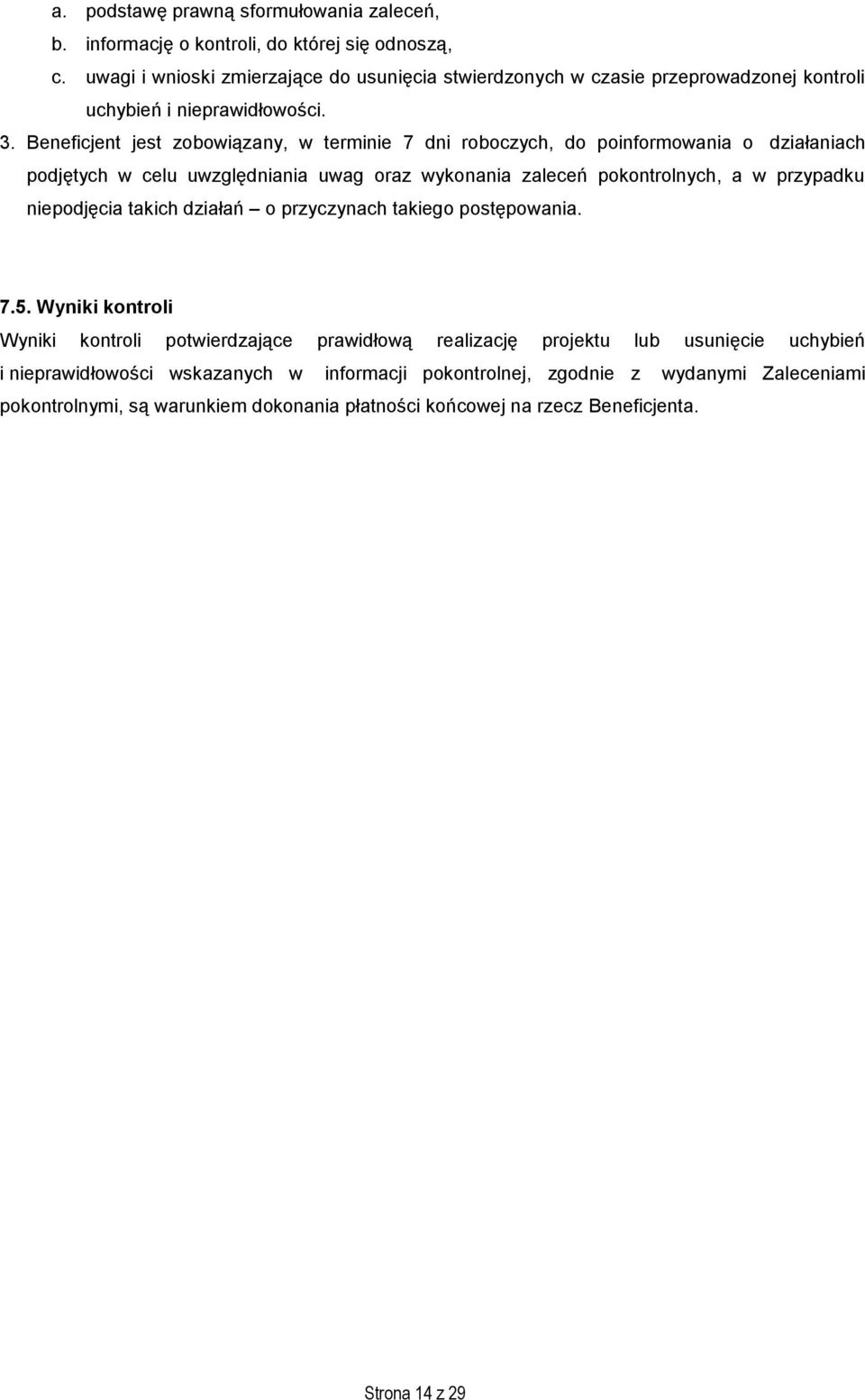 a. podstawę prawną sformułowania zaleceń,
b. informację o kontroli, do której się odnoszą,
c. uwagi i wnioski zmierzające do usunięcia stwierdzonych w czasie przeprowadzonej kontroli uchybień i nieprawidłowości.

3. Beneficjent jest zobowiązany, w terminie 7 dni roboczych, do poinformowania o działaniach podjętych w celu uwzględniania uwag oraz wykonania zaleceń pokontrolnych, a w przypadku niepodjęcia takich działań – o przyczynach takiego postępowania.

7.5. Wyniki kontroli

Wyniki kontroli potwierdzające prawidłową realizację projektu lub usunięcie uchybień i nieprawidłowości wskazanych w informacji pokontrolnej, zgodnie z wydanymi Zaleceniami pokontrolnymi, są warunkiem dokonania płatności końcowej na rzecz Beneficjenta.

Strona 14 z 29